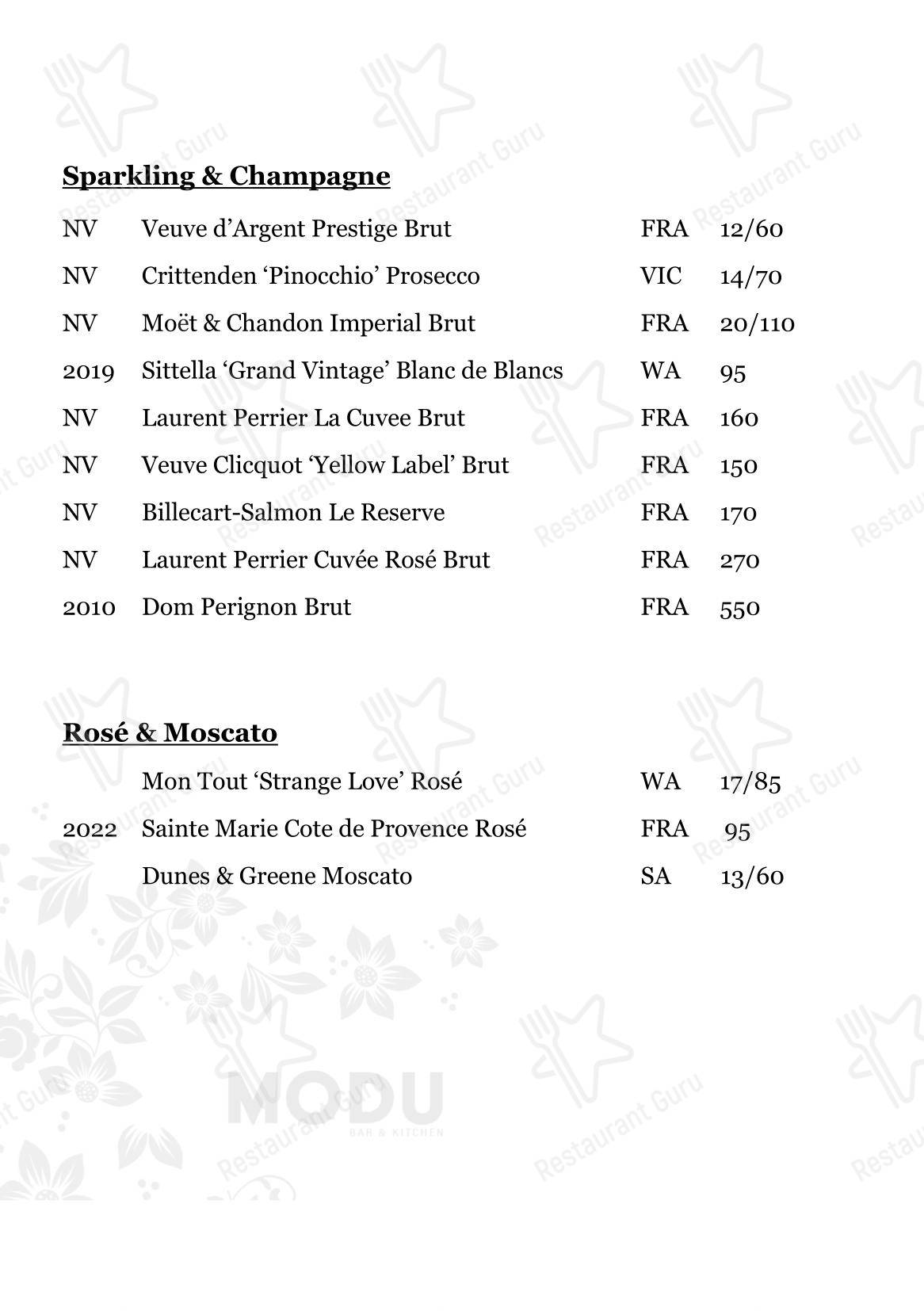 Sparkling & Champagne

| | | | |
|---|---|---|---|
| NV | Veuve d'Argent Prestige Brut | FRA | 12/60 |
| NV | Crittenden 'Pinocchio' Prosecco | VIC | 14/70 |
| NV | Moët & Chandon Imperial Brut | FRA | 20/110 |
| 2019 | Sittella 'Grand Vintage' Blanc de Blancs | WA | 95 |
| NV | Laurent Perrier La Cuvee Brut | FRA | 160 |
| NV | Veuve Clicquot 'Yellow Label' Brut | FRA | 150 |
| NV | Billecart-Salmon Le Reserve | FRA | 170 |
| NV | Laurent Perrier Cuvée Rosé Brut | FRA | 270 |
| 2010 | Dom Perignon Brut | FRA | 550 |

Rosé & Moscato

| | | | |
|---|---|---|---|
| | Mon Tout 'Strange Love' Rosé | WA | 17/85 |
| 2022 | Sainte Marie Cote de Provence Rosé | FRA | 95 |
| | Dunes & Greene Moscato | SA | 13/60 |

MODU
BAR & KITCHEN

Restaurant Guru